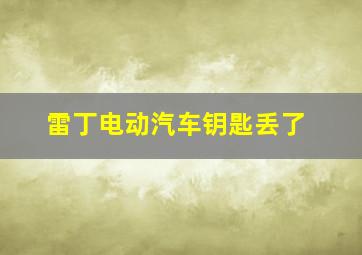 雷丁电动汽车钥匙丢了